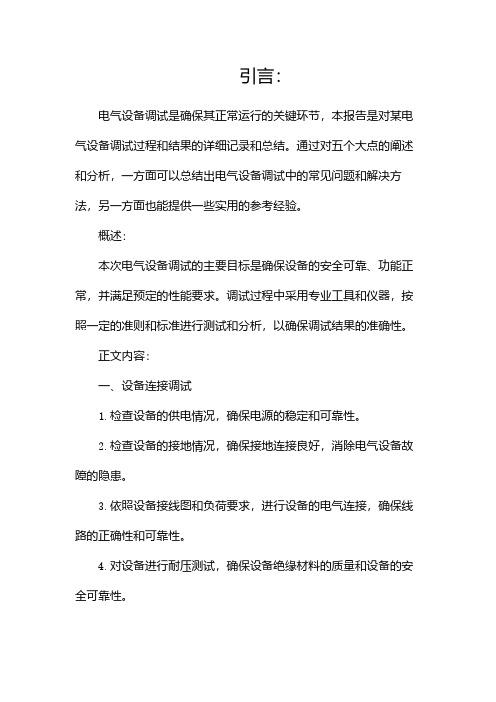 引言:

电气设备调试是确保其正常运行的关键环节，本报告是对某电气设备调试过程和结果的详细记录和总结。通过对五个大点的阐述和分析，一方面可以总结出电气设备调试中的常见问题和解决方法，另一方面也能提供一些实用的参考经验。

概述:

本次电气设备调试的主要目标是确保设备的安全可靠、功能正常，并满足预定的性能要求。调试过程中采用专业工具和仪器，按照一定的准则和标准进行测试和分析，以确保调试结果的准确性。

正文内容:

一、设备连接调试

1. 检查设备的供电情况，确保电源的稳定和可靠性。

2. 检查设备的接地情况，确保接地连接良好，消除电气设备故障的隐患。

3. 依照设备接线图和负荷要求，进行设备的电气连接，确保线路的正确性和可靠性。

4. 对设备进行耐压测试，确保设备绝缘材料的质量和设备的安全可靠性。